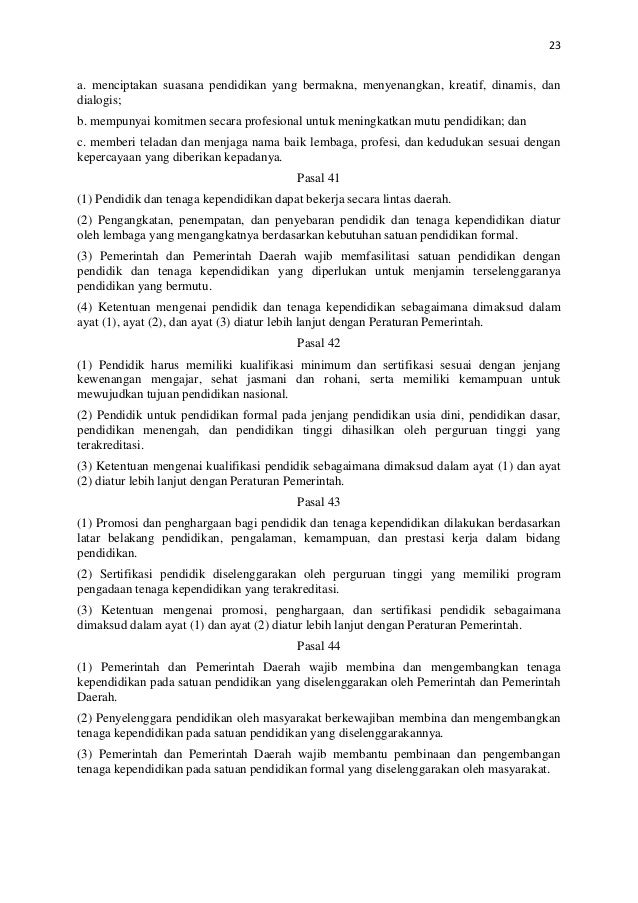 23

a. menciptakan suasana pendidikan yang bermakna, menyenangkan, kreatif, dinamis, dan dialogis;

b. mempunyai komitmen secara profesional untuk meningkatkan mutu pendidikan; dan

c. memberi teladan dan menjaga nama baik lembaga, profesi, dan kedudukan sesuai dengan kepercayaan yang diberikan kepadanya.

Pasal 41

(1) Pendidik dan tenaga kependidikan dapat bekerja secara lintas daerah.

(2) Pengangkatan, penempatan, dan penyebaran pendidik dan tenaga kependidikan diatur oleh lembaga yang mengangkatnya berdasarkan kebutuhan satuan pendidikan formal.

(3) Pemerintah dan Pemerintah Daerah wajib memfasilitasi satuan pendidikan dengan pendidik dan tenaga kependidikan yang diperlukan untuk menjamin terselenggaranya pendidikan yang bermutu.

(4) Ketentuan mengenai pendidik dan tenaga kependidikan sebagaimana dimaksud dalam ayat (1), ayat (2), dan ayat (3) diatur lebih lanjut dengan Peraturan Pemerintah.

Pasal 42

(1) Pendidik harus memiliki kualifikasi minimum dan sertifikasi sesuai dengan jenjang kewenangan mengajar, sehat jasmani dan rohani, serta memiliki kemampuan untuk mewujudkan tujuan pendidikan nasional.

(2) Pendidik untuk pendidikan formal pada jenjang pendidikan usia dini, pendidikan dasar, pendidikan menengah, dan pendidikan tinggi dihasilkan oleh perguruan tinggi yang terakreditasi.

(3) Ketentuan mengenai kualifikasi pendidik sebagaimana dimaksud dalam ayat (1) dan ayat (2) diatur lebih lanjut dengan Peraturan Pemerintah.

Pasal 43

(1) Promosi dan penghargaan bagi pendidik dan tenaga kependidikan dilakukan berdasarkan latar belakang pendidikan, pengalaman, kemampuan, dan prestasi kerja dalam bidang pendidikan.

(2) Sertifikasi pendidik diselenggarakan oleh perguruan tinggi yang memiliki program pengadaan tenaga kependidikan yang terakreditasi.

(3) Ketentuan mengenai promosi, penghargaan, dan sertifikasi pendidik sebagaimana dimaksud dalam ayat (1) dan ayat (2) diatur lebih lanjut dengan Peraturan Pemerintah.

Pasal 44

(1) Pemerintah dan Pemerintah Daerah wajib membina dan mengembangkan tenaga kependidikan pada satuan pendidikan yang diselenggarakan oleh Pemerintah dan Pemerintah Daerah.

(2) Penyelenggara pendidikan oleh masyarakat berkewajiban membina dan mengembangkan tenaga kependidikan pada satuan pendidikan yang diselenggarakannya.

(3) Pemerintah dan Pemerintah Daerah wajib membantu pembinaan dan pengembangan tenaga kependidikan pada satuan pendidikan formal yang diselenggarakan oleh masyarakat.